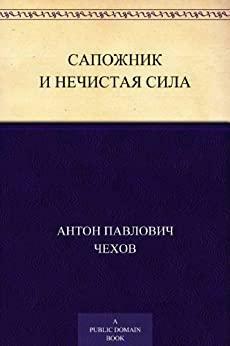 САПОЖНИК
И НЕЧИСТАЯ СИЛА

АНТОН ПАВЛОВИЧ
ЧЕХОВ

A
PUBLIC DOMAIN
BOOK